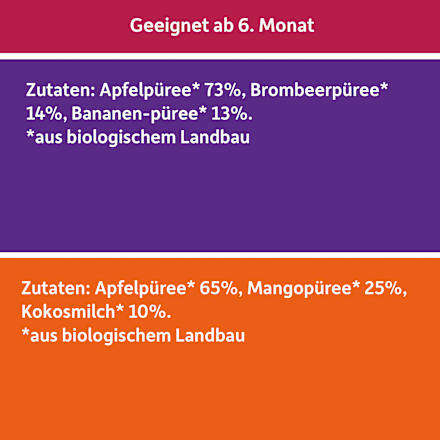 Geeignet ab 6. Monat

Zutaten: Apfelpüree* 73%, Brombeerpüree* 14%, Bananen-püree* 13%.
*aus biologischem Landbau

Zutaten: Apfelpüree* 65%, Mangopüree* 25%, Kokosmilch* 10%.
*aus biologischem Landbau